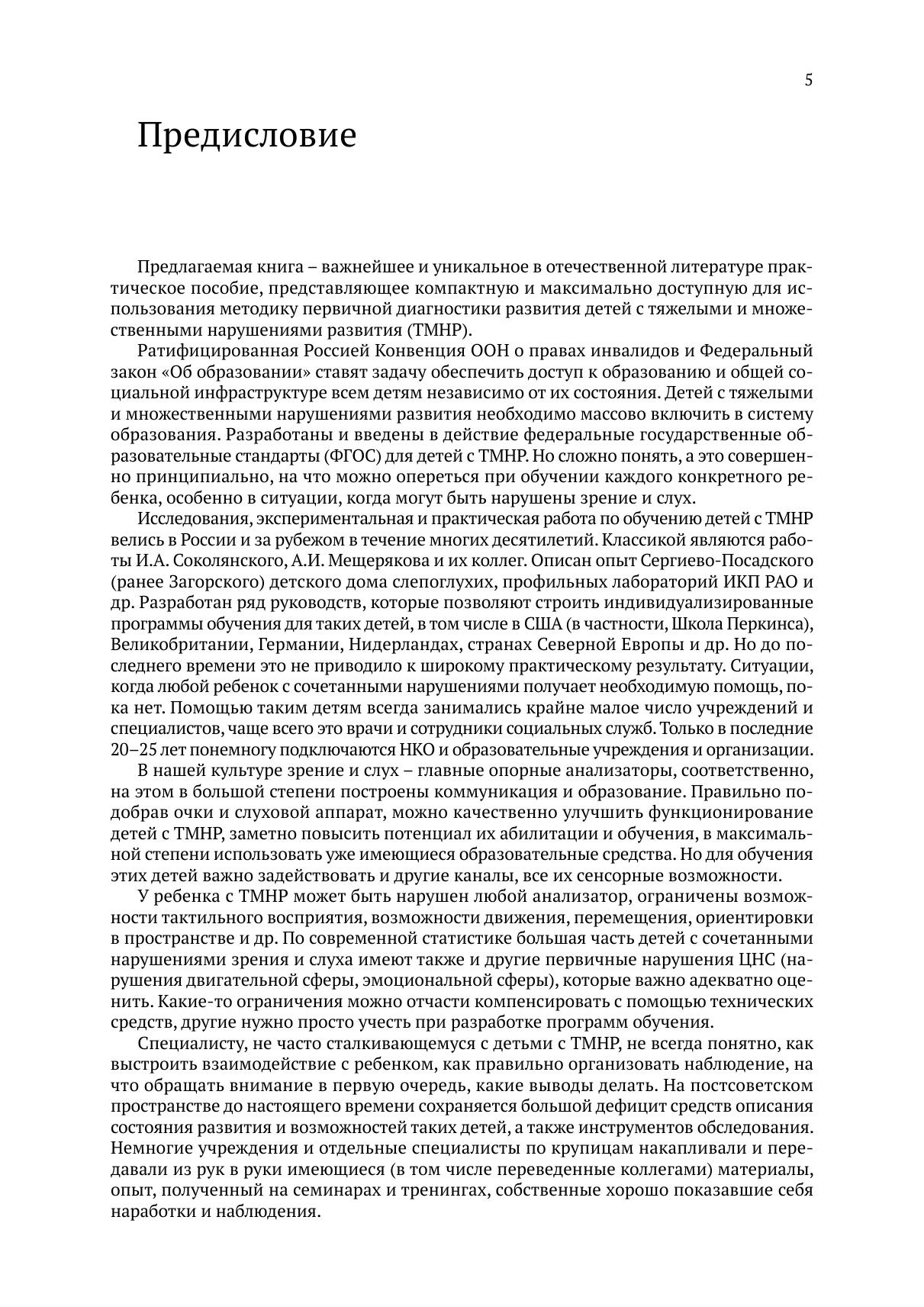 5

Предисловие

Предлагаемая книга – важнейшее и уникальное в отечественной литературе практическое пособие, представляющее компактную и максимально доступную для использования методику первичной диагностики развития детей с тяжелыми и множественными нарушениями развития (ТМНР).

Ратифицированная Россией Конвенция ООН о правах инвалидов и Федеральный закон «Об образовании» ставят задачу обеспечить доступ к образованию и общей социальной инфраструктуре всем детям независимо от их состояния. Детей с тяжелыми и множественными нарушениями развития необходимо массово включить в систему образования. Разработаны и введены в действие федеральные государственные образовательные стандарты (ФГОС) для детей с ТМНР. Но сложно понять, а это совершенно принципиально, на что можно опереться при обучении каждого конкретного ребенка, особенно в ситуации, когда могут быть нарушены зрение и слух.

Исследования, экспериментальная и практическая работа по обучению детей с ТМНР велись в России и за рубежом в течение многих десятилетий. Классикой являются работы И.А. Соколянского, А.И. Мещерякова и их коллег. Описан опыт Сергиево-Посадского (ранее Загорского) детского дома слепоглухих, профильных лабораторий ИКП РАО и др. Разработан ряд руководств, которые позволяют строить индивидуализированные программы обучения для таких детей, в том числе в США (в частности, Школа Перкинса), Великобритании, Германии, Нидерландах, странах Северной Европы и др. Но до последнего времени это не приводило к широкому практическому результату. Ситуации, когда любой ребенок с сочетанными нарушениями получает необходимую помощь, пока нет. Помощью таким детям всегда занимались крайне малое число учреждений и специалистов, чаще всего это врачи и сотрудники социальных служб. Только в последние 20–25 лет понемногу подключаются НКО и образовательные учреждения и организации.

В нашей культуре зрение и слух – главные опорные анализаторы, соответственно, на этом в большой степени построены коммуникация и образование. Правильно подобрав очки и слуховой аппарат, можно качественно улучшить функционирование детей с ТМНР, заметно повысить потенциал их абилитации и обучения, в максимальной степени использовать уже имеющиеся образовательные средства. Но для обучения этих детей важно задействовать и другие каналы, все их сенсорные возможности.

У ребенка с ТМНР может быть нарушен любой анализатор, ограничены возможности тактильного восприятия, возможности движения, перемещения, ориентировки в пространстве и др. По современной статистике большая часть детей с сочетанными нарушениями зрения и слуха имеют также и другие первичные нарушения ЦНС (нарушения двигательной сферы, эмоциональной сферы), которые важно адекватно оценить. Какие-то ограничения можно отчасти компенсировать с помощью технических средств, другие нужно просто учесть при разработке программ обучения.

Специалисту, не часто сталкивающемуся с детьми с ТМНР, не всегда понятно, как выстроить взаимодействие с ребенком, как правильно организовать наблюдение, на что обращать внимание в первую очередь, какие выводы делать. На постсоветском пространстве до настоящего времени сохраняется большой дефицит средств описания состояния развития и возможностей таких детей, а также инструментов обследования. Немногие учреждения и отдельные специалисты по крупицам накапливали и передавали из рук в руки имеющиеся (в том числе переведенные коллегами) материалы, опыт, полученный на семинарах и тренингах, собственные хорошо показавшие себя наработки и наблюдения.